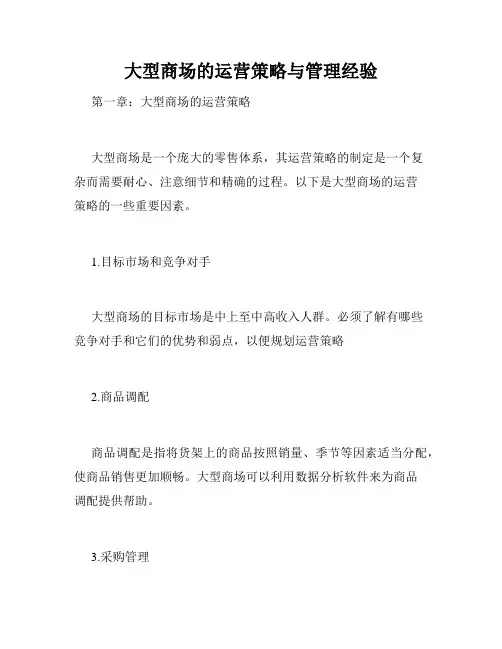 大型商场的运营策略与管理经验

第一章：大型商场的运营策略

大型商场是一个庞大的零售体系，其运营策略的制定是一个复杂而需要耐心、注意细节和精确的过程。以下是大型商场的运营策略的一些重要因素。

1.目标市场和竞争对手

大型商场的目标市场是中上至中高收入人群。必须了解有哪些竞争对手和它们的优势和弱点，以便规划运营策略

2.商品调配

商品调配是指将货架上的商品按照销量、季节等因素适当分配，使商品销售更加顺畅。大型商场可以利用数据分析软件来为商品调配提供帮助。

3.采购管理